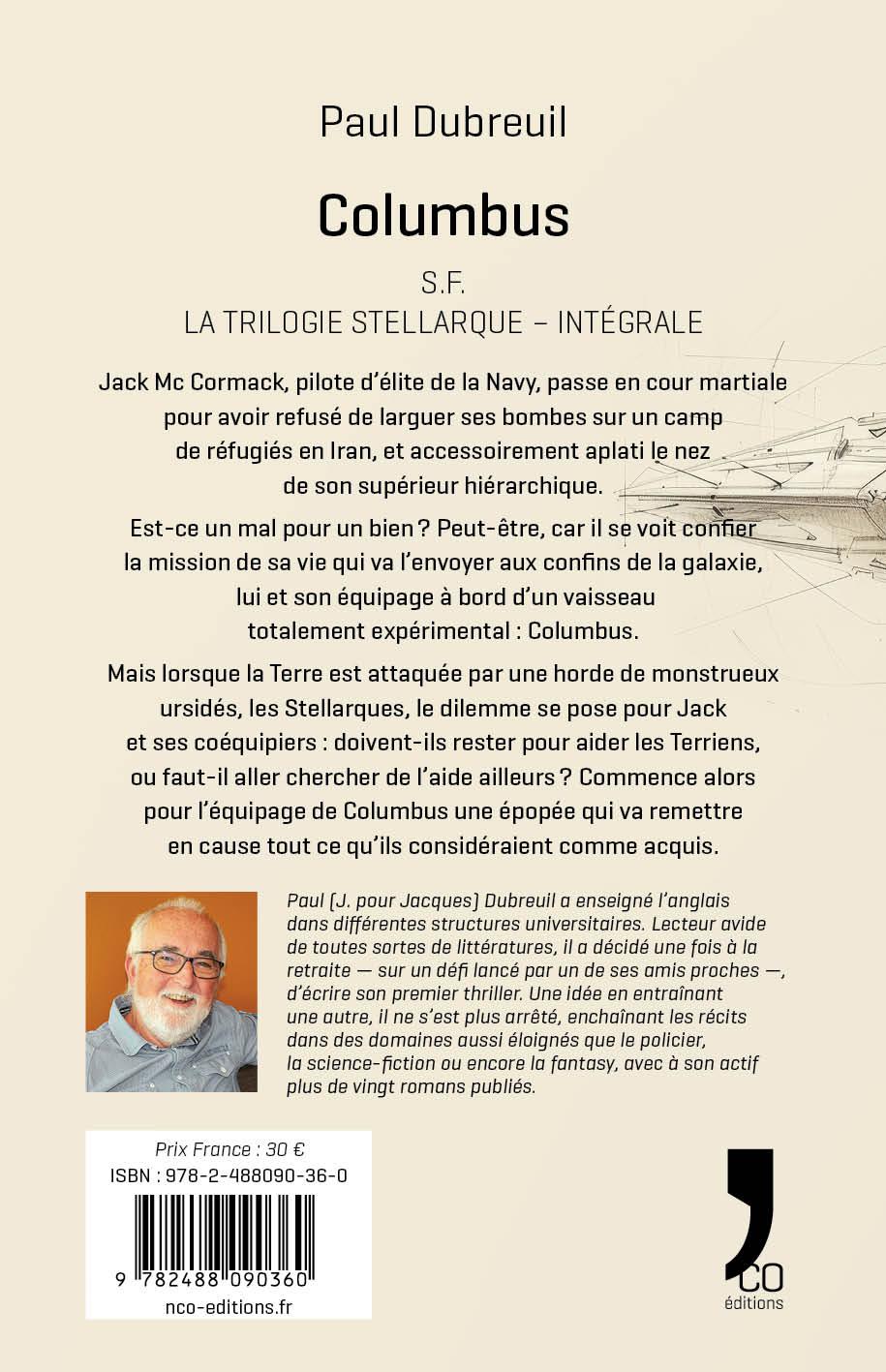 Paul Dubreuil

Columbus

S.F.
LA TRILOGIE STELLARQUE – INTÉGRALE

Jack Mc Cormack, pilote d'élite de la Navy, passe en cour martiale pour avoir refusé de larguer ses bombes sur un camp de réfugiés en Iran, et accessoirement aplati le nez de son supérieur hiérarchique.

Est-ce un mal pour un bien ? Peut-être, car il se voit confier la mission de sa vie qui va l'envoyer aux confins de la galaxie, lui et son équipage à bord d'un vaisseau totalement expérimental : Columbus.

Mais lorsque la Terre est attaquée par une horde de monstrueux ursidés, les Stellarques, le dilemme se pose pour Jack et ses coéquipiers : doivent-ils rester pour aider les Terriens, ou faut-il aller chercher de l'aide ailleurs ? Commence alors pour l'équipage de Columbus une épopée qui va remettre en cause tout ce qu'ils considéraient comme acquis.

Paul (J. pour Jacques) Dubreuil a enseigné l'anglais dans différentes structures universitaires. Lecteur avide de toutes sortes de littératures, il a décidé une fois à la retraite — sur un défi lancé par un de ses amis proches —, d'écrire son premier thriller. Une idée en entraînant une autre, il ne s'est plus arrêté, enchaînant les récits dans des domaines aussi éloignés que le policier, la science-fiction ou encore la fantasy, avec à son actif plus de vingt romans publiés.

Prix France : 30 €
ISBN : 978-2-488090-36-0
9 782488 090360
nco-editions.fr

CO
éditions